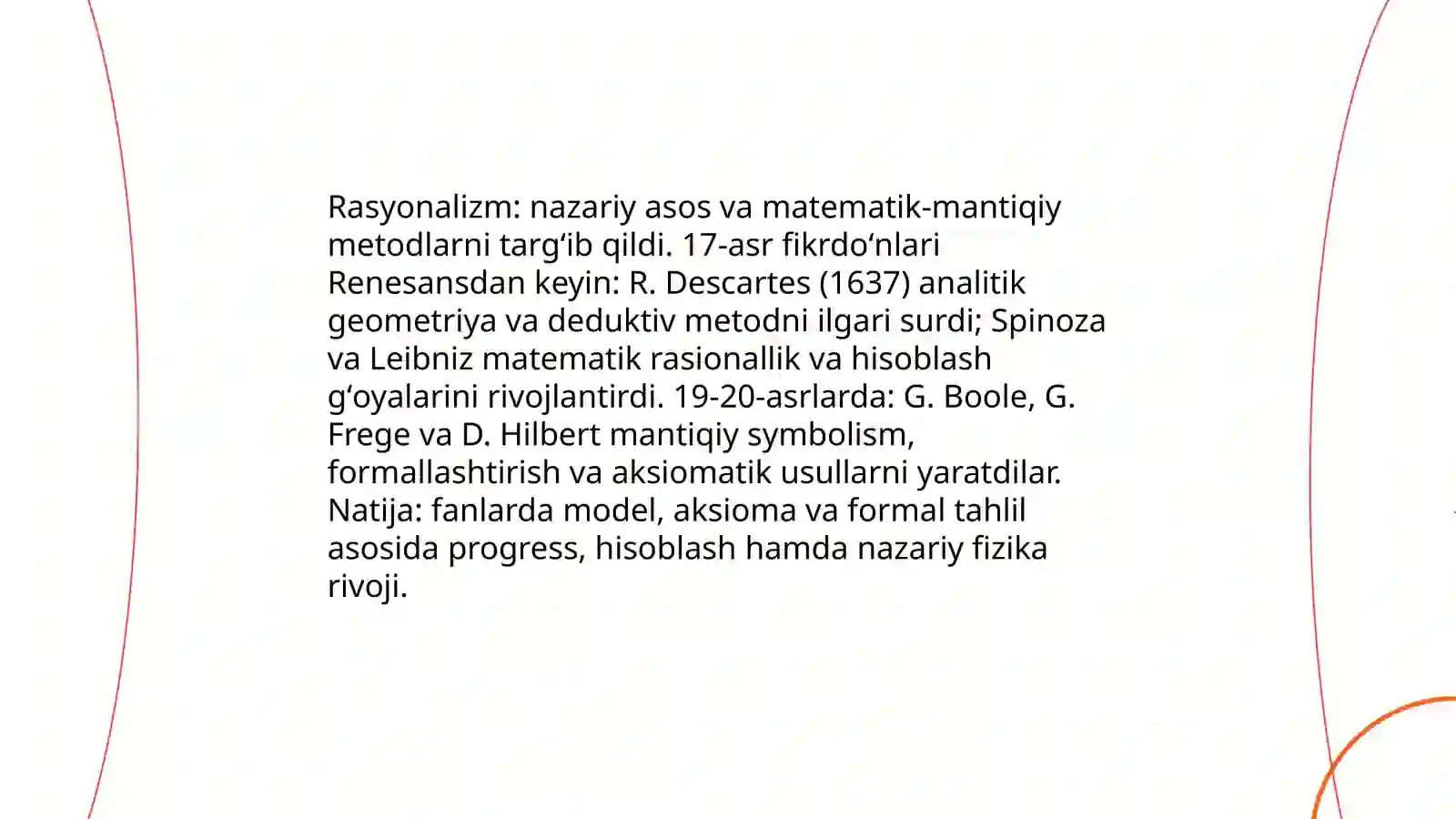 Rasyonalizm: nazariy asos va matematik-mantiqiy metodlarni targ‘ib qildi. 17-asr fikrdo‘nlari Renesansdan keyin: R. Descartes (1637) analitik geometriya va deduktiv metodni ilgari surdi; Spinoza va Leibniz matematik rasionallik va hisoblash g‘oyalarini rivojlantirdi. 19-20-asrlarda: G. Boole, G. Frege va D. Hilbert mantiqiy symbolism, formallashtirish va aksiomatik usullarni yaratdilar. Natija: fanlarda model, aksioma va formal tahlil asosida progress, hisoblash hamda nazariy fizika rivoji.